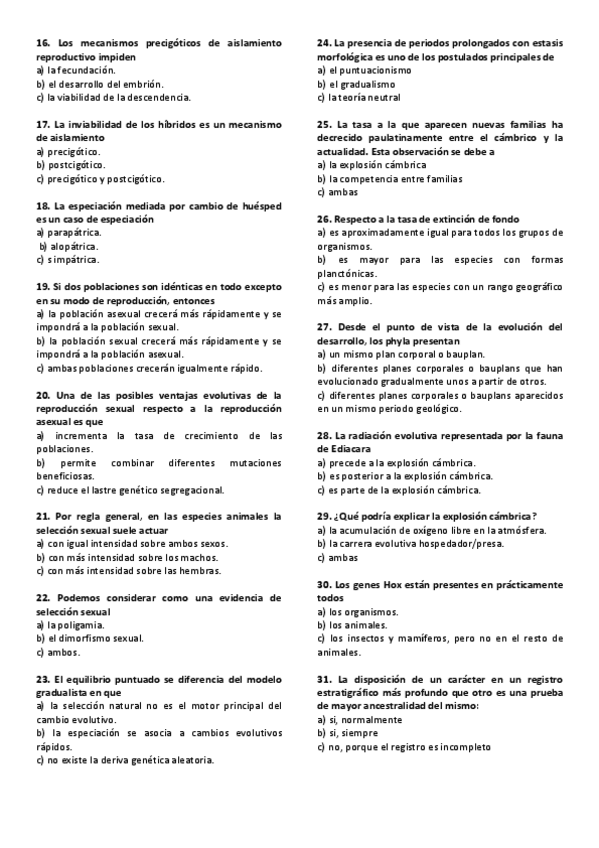 16. Los mecanismos precigóticos de aislamiento reproductivo impiden
a) la fecundación.
b) el desarrollo del embrión.
c) la viabilidad de la descendencia.

17. La inviabilidad de los híbridos es un mecanismo de aislamiento
a) precigótico.
b) postcigótico.
c) precigótico y postcigótico.

18. La especiación mediada por cambio de huésped es un caso de especiación
a) parapátrica.
b) alopátrica.
c) simpátrica.

19. Si dos poblaciones son idénticas en todo excepto en su modo de reproducción, entonces
a) la población asexual crecerá más rápidamente y se impondrá a la población sexual.
b) la población sexual crecerá más rápidamente y se impondrá a la población asexual.
c) ambas poblaciones crecerán igualmente rápido.

20. Una de las posibles ventajas evolutivas de la reproducción sexual respecto a la reproducción asexual es que
a) incrementa la tasa de crecimiento de las poblaciones.
b) permite combinar diferentes mutaciones beneficiosas.
c) reduce el lastre genético segregacional.

21. Por regla general, en las especies animales la selección sexual suele actuar
a) con igual intensidad sobre ambos sexos.
b) con más intensidad sobre los machos.
c) con más intensidad sobre las hembras.

22. Podemos considerar como una evidencia de selección sexual
a) la poligamia.
b) el dimorfismo sexual.
c) ambos.

23. El equilibrio puntuado se diferencia del modelo gradualista en que
a) la selección natural no es el motor principal del cambio evolutivo.
b) la especiación se asocia a cambios evolutivos rápidos.
c) no existe la deriva genética aleatoria.

24. La presencia de periodos prolongados con estasis morfológica es uno de los postulados principales de
a) el puntuacionismo
b) el gradualismo
c) la teoría neutral

25. La tasa a la que aparecen nuevas familias ha decrecido paulatinamente entre el cámbrico y la actualidad. Esta observación se debe a
a) la explosión cámbrica
b) la competencia entre familias
c) ambas

26. Respecto a la tasa de extinción de fondo
a) es aproximadamente igual para todos los grupos de organismos.
b) es mayor para las especies con formas planctónicas.
c) es menor para las especies con un rango geográfico más amplio.

27. Desde el punto de vista de la evolución del desarrollo, los phyla presentan
a) un mismo plan corporal o bauplan.
b) diferentes planes corporales o bauplans que han evolucionado gradualmente unos a partir de otros.
c) diferentes planes corporales o bauplans aparecidos en un mismo periodo geológico.

28. La radiación evolutiva representada por la fauna de Ediacara
a) precede a la explosión cámbrica.
b) es posterior a la explosión cámbrica.
c) es parte de la explosión cámbrica.

29. ¿Qué podría explicar la explosión cámbrica?
a) la acumulación de oxígeno libre en la atmósfera.
b) la carrera evolutiva hospedador/presa.
c) ambas

30. Los genes Hox están presentes en prácticamente todos
a) los organismos.
b) los animales.
c) los insectos y mamíferos, pero no en el resto de animales.

31. La disposición de un carácter en un registro estratigráfico más profundo que otro es una prueba de mayor ancestralidad del mismo:
a) si, normalmente
b) si, siempre
c) no, porque el registro es incompleto